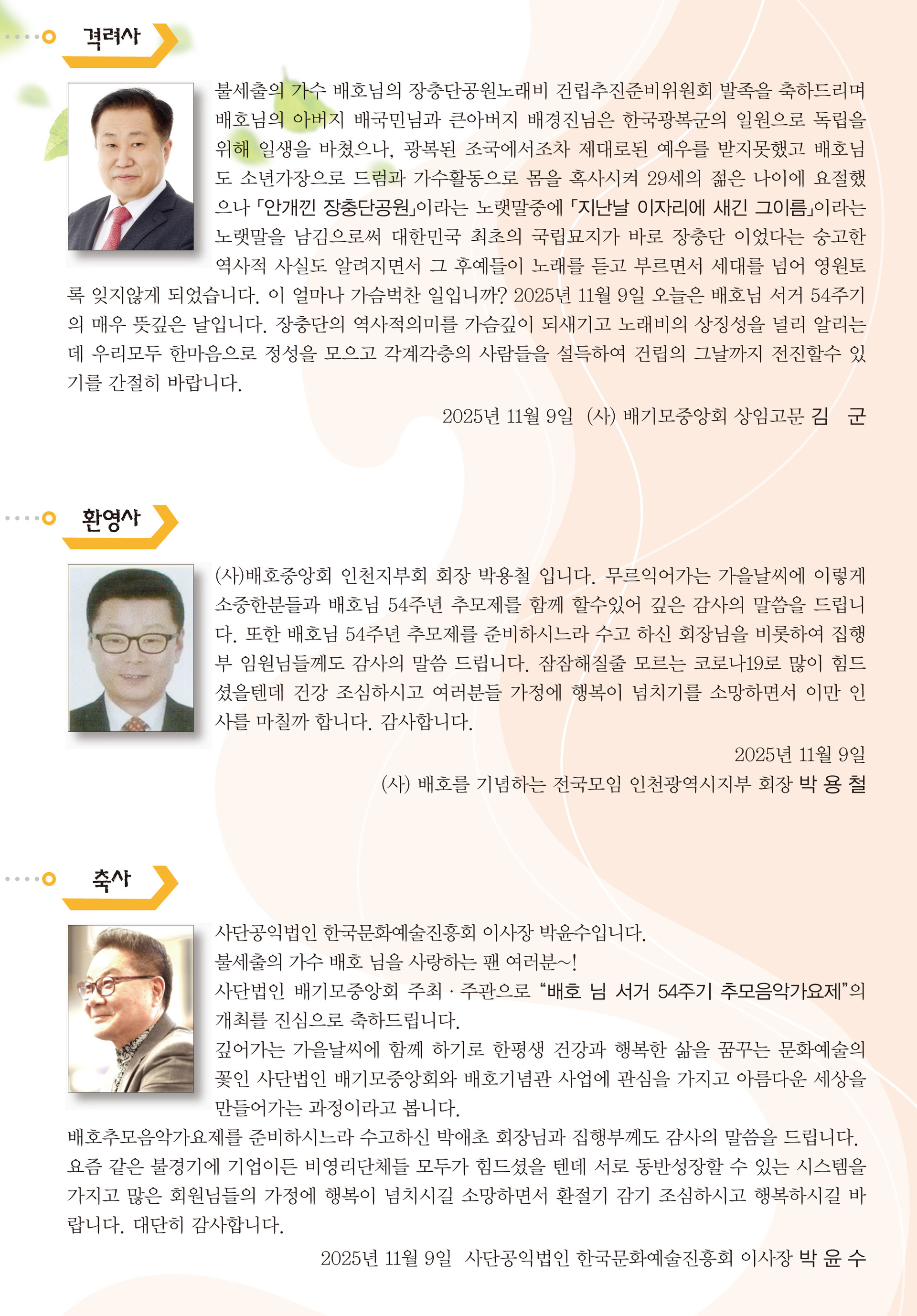 격려사

불세출의 가수 배호님의 장충단공원노래비 건립추진준비위원회 발족을 축하드리며 배호님의 아버지 배국민님과 큰아버지 배경진님은 한국광복군의 일원으로 독립을 위해 일생을 바쳤으나, 광복된 조국에서조차 제대로된 예우를 받지못했고 배호님도 소년가장으로 드럼과 가수활동으로 몸을 혹사시켜 29세의 젊은 나이에 요절했으나 「안개낀 장충단공원」이라는 노랫말중에 「지난날 이자리에 새긴 그이름」이라는 노랫말을 남김으로써 대한민국 최초의 국립묘지가 바로 장충단 이었다는 숭고한 역사적 사실도 알려지면서 그 후예들이 노래를 듣고 부르면서 세대를 넘어 영원토록 잊지않게 되었습니다. 이 얼마나 가슴벅찬 일입니까? 2025년 11월 9일 오늘은 배호님 서거 54주기의 매우 뜻깊은 날입니다. 장충단의 역사적의미를 가슴깊이 되새기고 노래비의 상징성을 널리 알리는데 우리모두 한마음으로 정성을 모으고 각계각층의 사람들을 설득하여 건립의 그날까지 전진할수 있기를 간절히 바랍니다.

2025년 11월 9일 (사) 배기모중앙회 상임고문 김 군

환영사

(사)배호중앙회 인천지부회 회장 박용철 입니다. 무르익어가는 가을날씨에 이렇게 소중한분들과 배호님 54주년 추모제를 함께 할수있어 깊은 감사의 말씀을 드립니다. 또한 배호님 54주년 추모제를 준비하시느라 수고 하신 회장님을 비롯하여 집행부 임원님들께도 감사의 말씀 드립니다. 잠잠해질줄 모르는 코로나19로 많이 힘드셨을텐데 건강 조심하시고 여러분들 가정에 행복이 넘치기를 소망하면서 이만 인사를 마칠까 합니다. 감사합니다.

2025년 11월 9일
(사) 배호를 기념하는 전국모임 인천광역시지부 회장 박 용 철

축사

사단공익법인 한국문화예술진흥회 이사장 박윤수입니다.
불세출의 가수 배호 님을 사랑하는 팬 여러분~!
사단법인 배기모중앙회 주최 · 주관으로 "배호 님 서거 54주기 추모음악가요제"의 개최를 진심으로 축하드립니다.
깊어가는 가을날씨에 함께 하기로 한평생 건강과 행복한 삶을 꿈꾸는 문화예술의 꽃인 사단법인 배기모중앙회와 배호기념관 사업에 관심을 가지고 아름다운 세상을 만들어가는 과정이라고 봅니다.
배호추모음악가요제를 준비하시느라 수고하신 박애초 회장님과 집행부께도 감사의 말씀을 드립니다. 요즘 같은 불경기에 기업이든 비영리단체들 모두가 힘드셨을 텐데 서로 동반성장할 수 있는 시스템을 가지고 많은 회원님들의 가정에 행복이 넘치시길 소망하면서 환절기 감기 조심하시고 행복하시길 바랍니다. 대단히 감사합니다.

2025년 11월 9일 사단공익법인 한국문화예술진흥회 이사장 박 윤 수